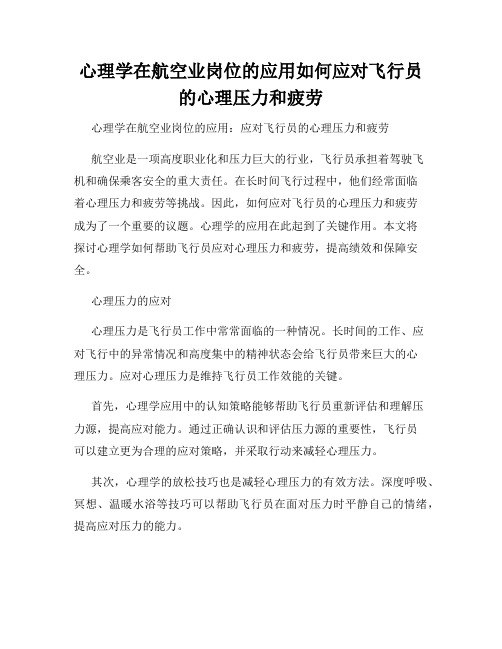 心理学在航空业岗位的应用如何应对飞行员的心理压力和疲劳

心理学在航空业岗位的应用：应对飞行员的心理压力和疲劳

航空业是一项高度职业化和压力巨大的行业，飞行员承担着驾驶飞机和确保乘客安全的重大责任。在长时间飞行过程中，他们经常面临着心理压力和疲劳等挑战。因此，如何应对飞行员的心理压力和疲劳成为了一个重要的议题。心理学的应用在此起到了关键作用。本文将探讨心理学如何帮助飞行员应对心理压力和疲劳，提高绩效和保障安全。

心理压力的应对

心理压力是飞行员工作中常常面临的一种情况。长时间的工作、应对飞行中的异常情况和高度集中的精神状态会给飞行员带来巨大的心理压力。应对心理压力是维持飞行员工作效能的关键。

首先，心理学应用中的认知策略能够帮助飞行员重新评估和理解压力源，提高应对能力。通过正确认识和评估压力源的重要性，飞行员可以建立更为合理的应对策略，并采取行动来减轻心理压力。

其次，心理学的放松技巧也是减轻心理压力的有效方法。深度呼吸、冥想、温暖水浴等技巧可以帮助飞行员在面对压力时平静自己的情绪，提高应对压力的能力。